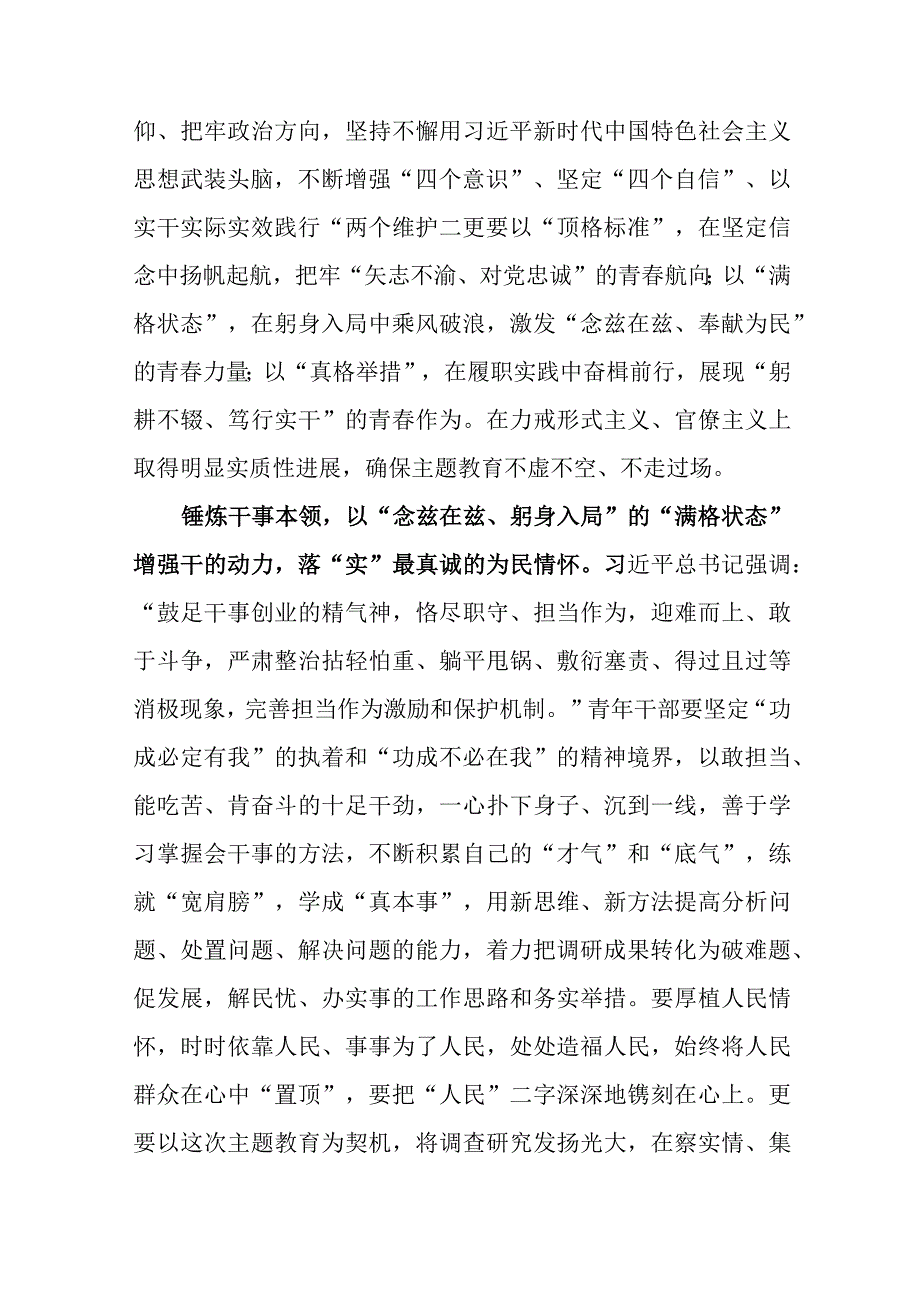 仰、把牢政治方向，坚持不懈用习近平新时代中国特色社会主义思想武装头脑，不断增强“四个意识”、坚定“四个自信”、以实干实际实效践行“两个维护二更要以“顶格标准”，在坚定信念中扬帆起航，把牢“矢志不渝、对党忠诚”的青春航向;以“满格状态”，在躬身入局中乘风破浪，激发“念兹在兹、奉献为民”的青春力量;以“真格举措”，在履职实践中奋楫前行，展现“躬耕不辍、笃行实干”的青春作为。在力戒形式主义、官僚主义上取得明显实质性进展，确保主题教育不虚不空、不走过场。

锤炼干事本领，以“念兹在兹、躬身入局”的“满格状态”增强干的动力，落“实”最真诚的为民情怀。习近平总书记强调：“鼓足干事创业的精气神，恪尽职守、担当作为，迎难而上、敢于斗争，严肃整治拈轻怕重、躺平甩锅、敷衍塞责、得过且过等消极现象，完善担当作为激励和保护机制。”青年干部要坚定“功成必定有我”的执着和“功成不必在我”的精神境界，以敢担当、能吃苦、肯奋斗的十足干劲，一心扑下身子、沉到一线，善于学习掌握会干事的方法，不断积累自己的“才气”和“底气”，练就“宽肩膀”，学成“真本事”，用新思维、新方法提高分析问题、处置问题、解决问题的能力，着力把调研成果转化为破难题、促发展，解民忧、办实事的工作思路和务实举措。要厚植人民情怀，时时依靠人民、事事为了人民，处处造福人民，始终将人民群众在心中“置顶”，要把“人民”二字深深地镌刻在心上。更要以这次主题教育为契机，将调查研究发扬光大，在察实情、集